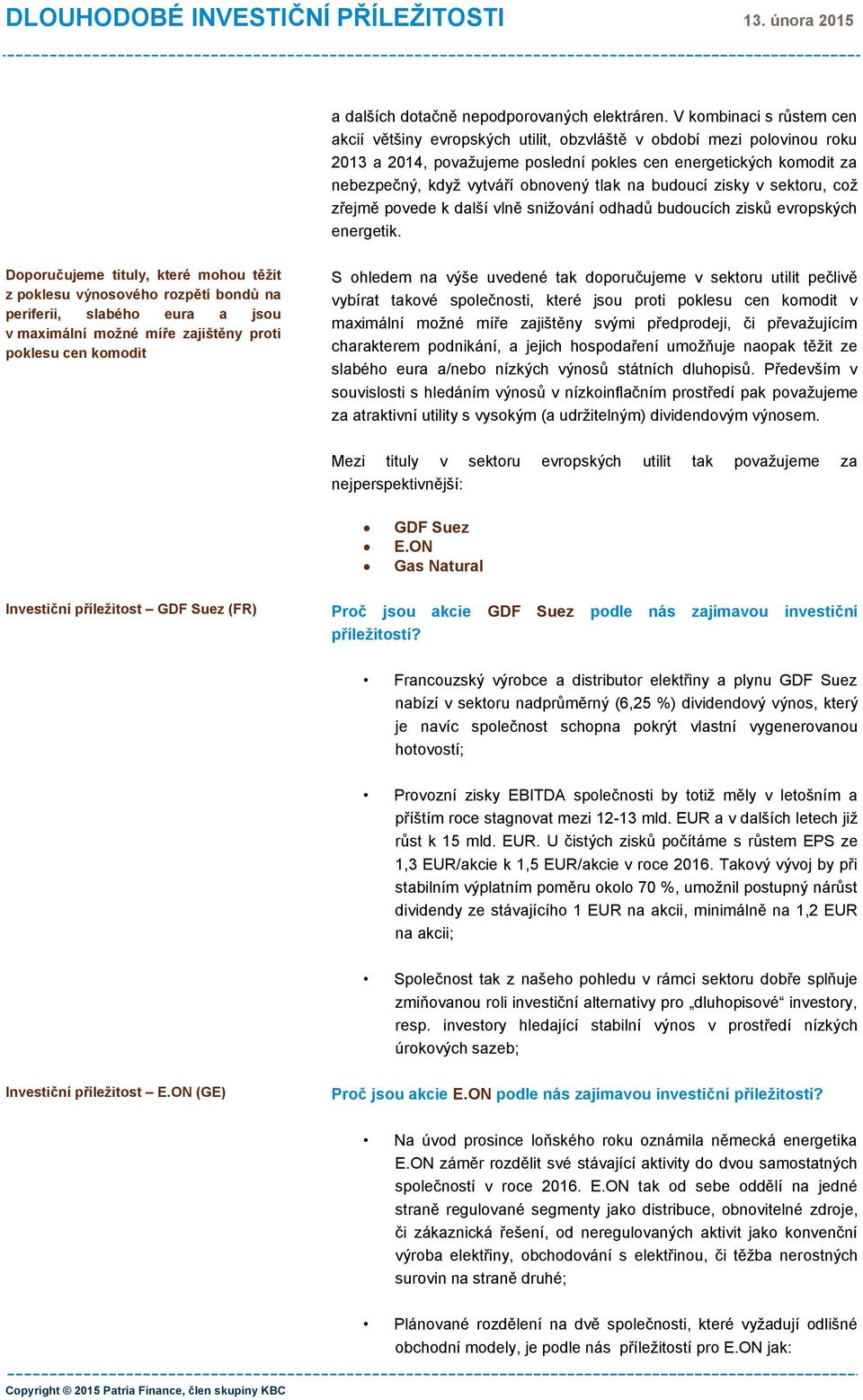 DLOUHODOBÉ INVESTIČNÍ PŘÍLEŽITOSTI 13. února 2015

a dalších dotačně nepodporovaných elektráren. V kombinaci s růstem cen akcií většiny evropských utilit, obzvláště v období mezi polovinou roku 2013 a 2014, považujeme poslední pokles cen energetických komodit za nebezpečný, když vytváří obnovený tlak na budoucí zisky v sektoru, což zřejmě povede k další vlně snižování odhadů budoucích zisků evropských energetik.

Doporučujeme tituly, které mohou těžit z poklesu výnosového rozpětí bondů na periferii, slabého eura a jsou v maximální možné míře zajištěny proti poklesu cen komodit

S ohledem na výše uvedené tak doporučujeme v sektoru utilit pečlivě vybírat takové společnosti, které jsou proti poklesu cen komodit v maximální možné míře zajištěny svými předprodeji, či převažujícím charakterem podnikání, a jejich hospodaření umožňuje naopak těžit ze slabého eura a/nebo nízkých výnosů státních dluhopisů. Především v souvislosti s hledáním výnosů v nízkoinflačním prostředí pak považujeme za atraktivní utility s vysokým (a udržitelným) dividendovým výnosem.

Mezi tituly v sektoru evropských utilit tak považujeme za nejperspektivnější:

• GDF Suez
• E.ON
• Gas Natural

Investiční příležitost – GDF Suez (FR)

Proč jsou akcie GDF Suez podle nás zajímavou investiční příležitostí?

• Francouzský výrobce a distributor elektřiny a plynu GDF Suez nabízí v sektoru nadprůměrný (6,25 %) dividendový výnos, který je navíc společnost schopna pokrýt vlastní vygenerovanou hotovostí;

• Provozní zisky EBITDA společnosti by totiž měly v letošním a příštím roce stagnovat mezi 12-13 mld. EUR a v dalších letech již růst k 15 mld. EUR. U čistých zisků počítáme s růstem EPS ze 1,3 EUR/akcie k 1,5 EUR/akcie v roce 2016. Takový vývoj by při stabilním výplatním poměru okolo 70 %, umožnil postupný nárůst dividendy ze stávajícího 1 EUR na akcii, minimálně na 1,2 EUR na akcii;

• Společnost tak z našeho pohledu v rámci sektoru dobře splňuje zmiňovanou roli investiční alternativy pro „dluhopisové“ investory, resp. investory hledající stabilní výnos v prostředí nízkých úrokových sazeb;

Investiční příležitost – E.ON (GE)

Proč jsou akcie E.ON podle nás zajímavou investiční příležitostí?

• Na úvod prosince loňského roku oznámila německá energetika E.ON záměr rozdělit své stávající aktivity do dvou samostatných společností v roce 2016. E.ON tak od sebe oddělí na jedné straně regulované segmenty jako distribuce, obnovitelné zdroje, či zákaznická řešení, od neregulovaných aktivit jako konvenční výroba elektřiny, obchodování s elektřinou, či těžba nerostných surovin na straně druhé;

• Plánované rozdělení na dvě společnosti, které vyžadují odlišné obchodní modely, je podle nás příležitostí pro E.ON jak:

Copyright © 2015 Patria Finance, člen skupiny KBC